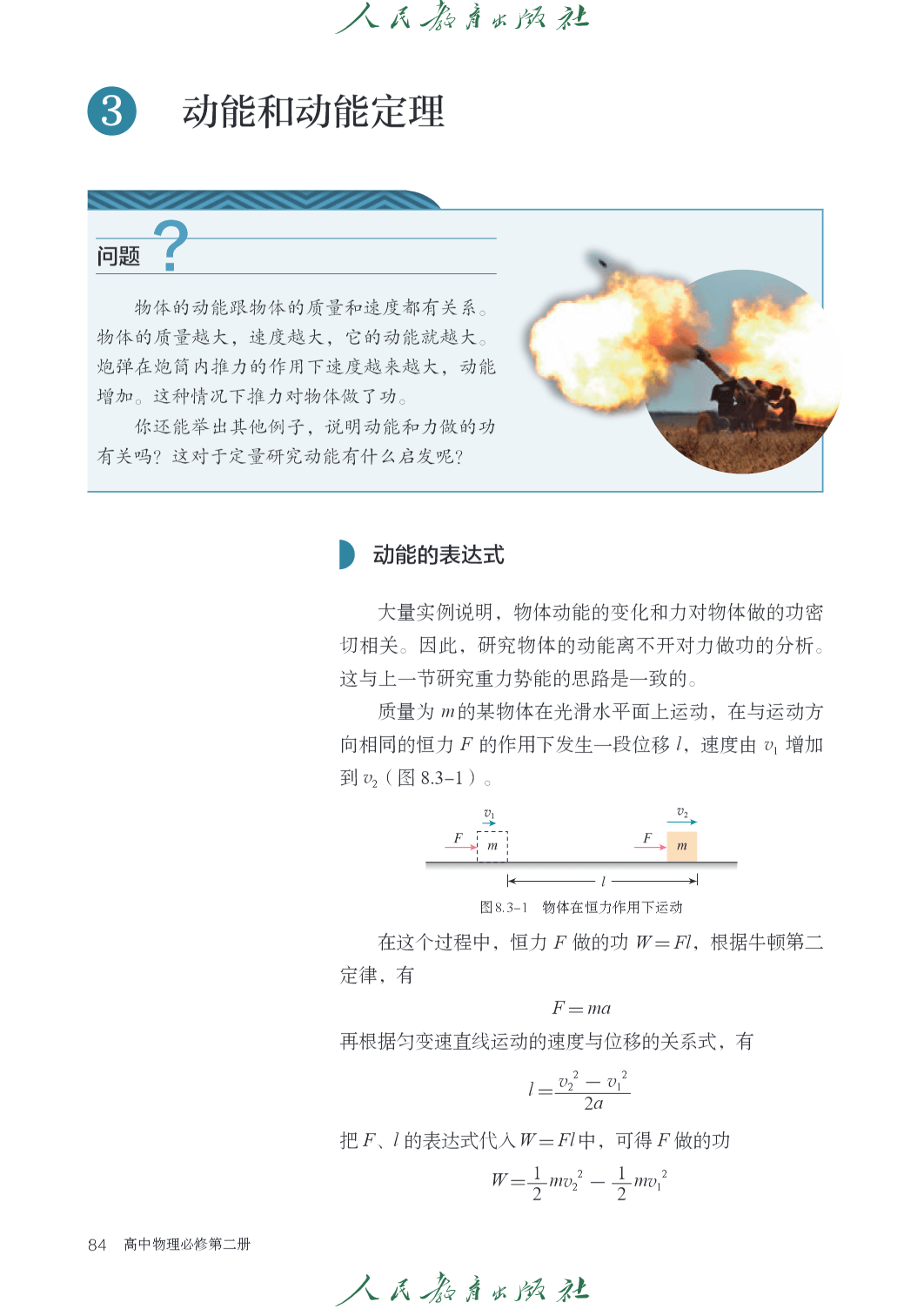 人民教育出版社

3 动能和动能定理

问题 ?

物体的动能跟物体的质量和速度都有关系。物体的质量越大，速度越大，它的动能就越大。炮弹在炮筒内推力的作用下速度越来越大，动能增加。这种情况下推力对物体做了功。

你还能举出其他例子，说明动能和力做的功有关吗？这对于定量研究动能有什么启发呢？

动能的表达式

大量实例说明，物体动能的变化和力对物体做的功密切相关。因此，研究物体的动能离不开对力做功的分析。这与上一节研究重力势能的思路是一致的。

质量为 $m$ 的某物体在光滑水平面上运动，在与运动方向相同的恒力 $F$ 的作用下发生一段位移 $l$，速度由 $v_1$ 增加到 $v_2$（图 8.3–1）。

$v_1$ $F$ $m$ $v_2$ $F$ $m$ $l$

图 8.3–1 物体在恒力作用下运动

在这个过程中，恒力 $F$ 做的功 $W=Fl$，根据牛顿第二定律，有

$F=ma$

再根据匀变速直线运动的速度与位移的关系式，有

$l=\frac{v_2^2-v_1^2}{2a}$

把 $F$、$l$ 的表达式代入 $W=Fl$ 中，可得 $F$ 做的功

$W=\frac{1}{2}mv_2^2-\frac{1}{2}mv_1^2$

84 高中物理必修第二册

人民教育出版社